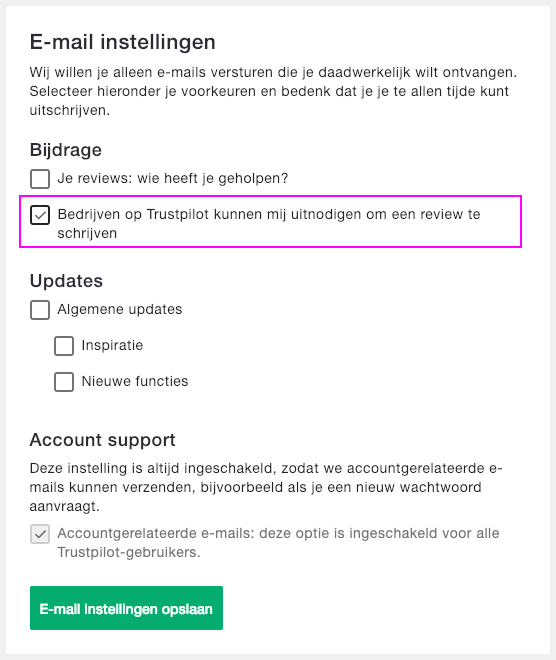 E-mail instellingen

Wij willen je alleen e-mails versturen die je daadwerkelijk wilt ontvangen. Selecteer hieronder je voorkeuren en bedenk dat je je te allen tijde kunt uitschrijven.

Bijdrage

Je reviews: wie heeft je geholpen?

Bedrijven op Trustpilot kunnen mij uitnodigen om een review te schrijven

Updates

Algemene updates

Inspiratie

Nieuwe functies

Account support

Deze instelling is altijd ingeschakeld, zodat we accountgerelateerde e-mails kunnen verzenden, bijvoorbeeld als je een nieuw wachtwoord aanvraagt.

Accountgerelateerde e-mails: deze optie is ingeschakeld voor alle Trustpilot-gebruikers.

E-mail instellingen opslaan